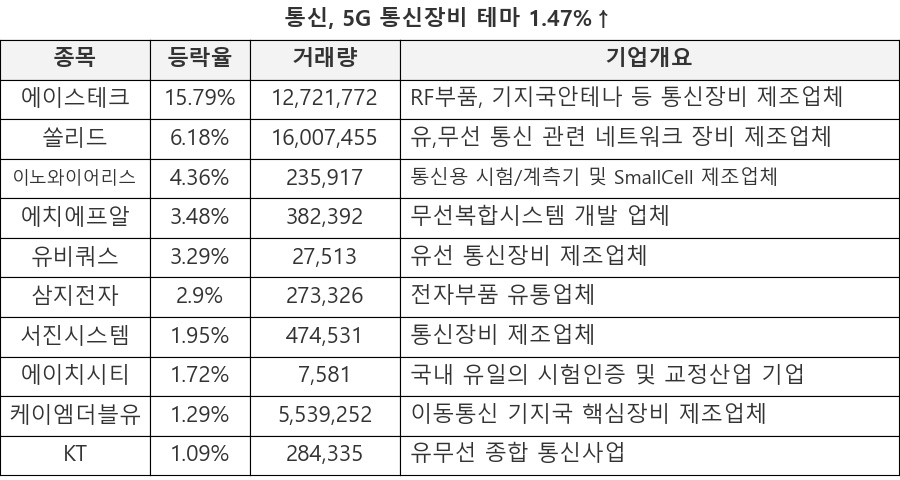 통신, 5G 통신장비 테마 1.47%↑

| 종목 | 등락율 | 거래량 | 기업개요 |
|---|---|---|---|
| 에이스테크 | 15.79% | 12,721,772 | RF부품, 기지국안테나 등 통신장비 제조업체 |
| 쏠리드 | 6.18% | 16,007,455 | 유,무선 통신 관련 네트워크 장비 제조업체 |
| 이노와이어리스 | 4.36% | 235,917 | 통신용 시험/계측기 및 SmallCell 제조업체 |
| 에치에프알 | 3.48% | 382,392 | 무선복합시스템 개발 업체 |
| 유비쿼스 | 3.29% | 27,513 | 유선 통신장비 제조업체 |
| 삼지전자 | 2.9% | 273,326 | 전자부품 유통업체 |
| 서진시스템 | 1.95% | 474,531 | 통신장비 제조업체 |
| 에이치시티 | 1.72% | 7,581 | 국내 유일의 시험인증 및 교정산업 기업 |
| 케이엠더블유 | 1.29% | 5,539,252 | 이동통신 기지국 핵심장비 제조업체 |
| KT | 1.09% | 284,335 | 유무선 종합 통신사업 |